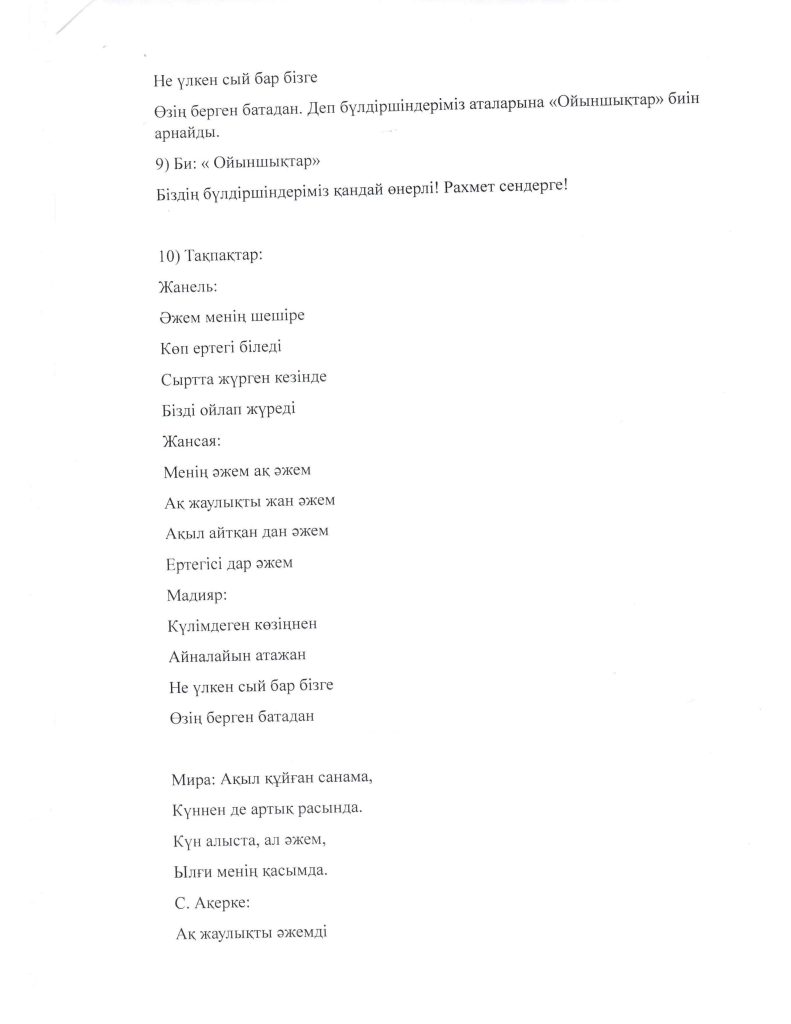 Не үлкен сый бар бізге

Өзің берген батадан. Деп бүлдіршіндеріміз аталарына «Ойыншықтар» биін арнайды.

9) Би: « Ойыншықтар»

Біздің бүлдіршіндеріміз қандай өнерлі! Рахмет сендерге!

10) Тақпақтар:

Жанель:

Әжем менің шешіре

Көп ертегі біледі

Сыртта жүрген кезінде

Бізді ойлап жүреді

Жансая:

Менің әжем ақ әжем

Ақ жаулықты жан әжем

Ақыл айтқан дан әжем

Ертегісі дар әжем

Мадияр:

Күлімдеген көзіңнен

Айналайын атажан

Не үлкен сый бар бізге

Өзің берген батадан

Мира: Ақыл құйған санама,

Күннен де артық расында.

Күн алыста, ал әжем,

Ылғи менің қасымда.

С. Акерке:

Ақ жаулықты әжемді